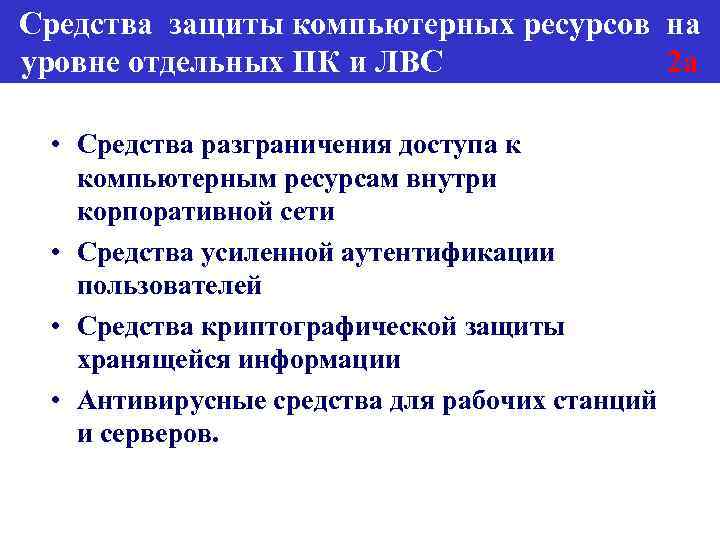 Средства защиты компьютерных ресурсов на уровне отдельных ПК и ЛВС 2а

• Средства разграничения доступа к компьютерным ресурсам внутри корпоративной сети
• Средства усиленной аутентификации пользователей
• Средства криптографической защиты хранящейся информации
• Антивирусные средства для рабочих станций и серверов.